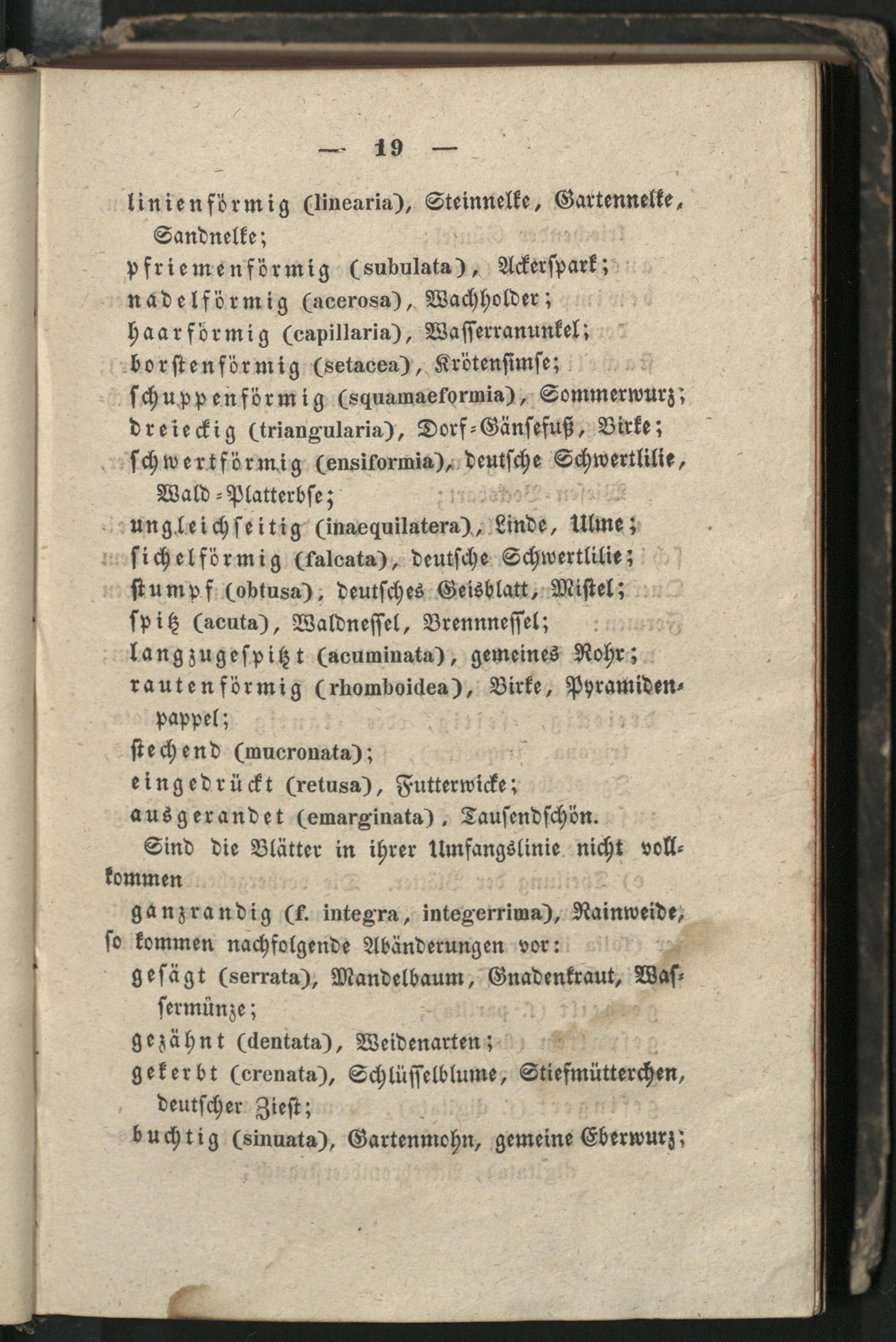 — 19 —

linienförmig (linearia), Steinnelke, Gartennelke, Sandnelke;

pfriemenförmig (subulata), Ackerspark;

nadelförmig (acerosa), Wachholder;

haarförmig (capillaria), Wasserranunkel;

borstenförmig (setacea), Krötensimse;

schuppenförmig (squamaeformia), Sommerwurz;

dreieckig (triangularia), Dorf-Gänsefuß, Birke;

schwertförmig (ensiformia), deutsche Schwertlilie, Wald-Platterbse;

ungleichseitig (inaequilatera), Linde, Ulme;

sichelförmig (falcata), deutsche Schwertlilie;

stumpf (obtusa), deutsches Geisblatt, Mistel;

spitz (acuta), Waldnessel, Brennnessel;

langzugespitzt (acuminata), gemeines Rohr;

rautenförmig (rhomboidea), Birke, Pyramidenpappel;

stechend (mucronata);

eingedrückt (retusa), Futterwicke;

ausgerandet (emarginata), Tausendschön.

Sind die Blätter in ihrer Umfangslinie nicht vollkommen

ganzrandig (f. integra, integerrima), Rainweide,

so kommen nachfolgende Abänderungen vor:

gesägt (serrata), Mandelbaum, Gnadenkraut, Wassermünze;

gezähnt (dentata), Weidenarten;

gekerbt (crenata), Schlüsselblume, Stiefmütterchen, deutscher Ziest;

buchtig (sinuata), Gartenmohn, gemeine Eberwurz;